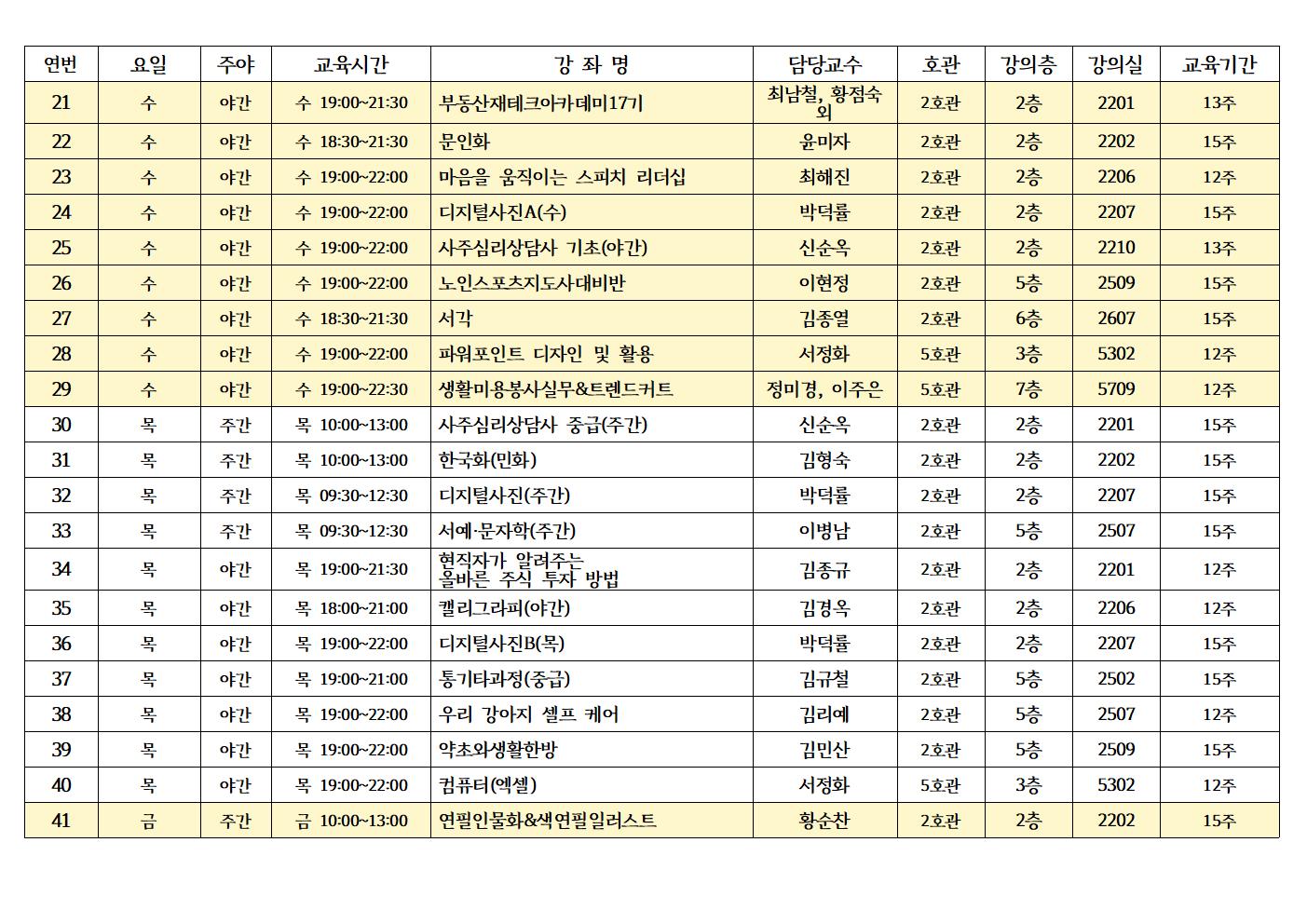 | 연번 | 요일 | 주야 | 교육시간 | 강 좌 명 | 담당교수 | 호관 | 강의층 | 강의실 | 교육기간 |
|---|---|---|---|---|---|---|---|---|---|
| 21 | 수 | 야간 | 수 19:00~21:30 | 부동산재테크아카데미17기 | 최남철, 황점숙 외 | 2호관 | 2층 | 2201 | 13주 |
| 22 | 수 | 야간 | 수 18:30~21:30 | 문인화 | 윤미자 | 2호관 | 2층 | 2202 | 15주 |
| 23 | 수 | 야간 | 수 19:00~22:00 | 마음을 움직이는 스피치 리더십 | 최혜진 | 2호관 | 2층 | 2206 | 12주 |
| 24 | 수 | 야간 | 수 19:00~22:00 | 디지털사진A(수) | 박덕률 | 2호관 | 2층 | 2207 | 15주 |
| 25 | 수 | 야간 | 수 19:00~22:00 | 사주심리상담사 기초(야간) | 신순옥 | 2호관 | 2층 | 2210 | 13주 |
| 26 | 수 | 야간 | 수 19:00~22:00 | 노인스포츠지도사대비반 | 이현정 | 2호관 | 5층 | 2509 | 15주 |
| 27 | 수 | 야간 | 수 18:30~21:30 | 서각 | 김종열 | 2호관 | 6층 | 2607 | 15주 |
| 28 | 수 | 야간 | 수 19:00~22:00 | 파워포인트 디자인 및 활용 | 서정화 | 5호관 | 3층 | 5302 | 12주 |
| 29 | 수 | 야간 | 수 19:00~22:30 | 생활미용봉사실무&트렌드커트 | 정미경, 이주은 | 5호관 | 7층 | 5709 | 12주 |
| 30 | 목 | 주간 | 목 10:00~13:00 | 사주심리상담사 중급(주간) | 신순옥 | 2호관 | 2층 | 2201 | 15주 |
| 31 | 목 | 주간 | 목 10:00~13:00 | 한국화(민화) | 김형숙 | 2호관 | 2층 | 2202 | 15주 |
| 32 | 목 | 주간 | 목 09:30~12:30 | 디지털사진(주간) | 박덕률 | 2호관 | 2층 | 2207 | 15주 |
| 33 | 목 | 주간 | 목 09:30~12:30 | 서예·문자학(주간) | 이병남 | 2호관 | 5층 | 2507 | 15주 |
| 34 | 목 | 야간 | 목 19:00~21:30 | 현직자가 알려주는 올바른 주식 투자 방법 | 김종규 | 2호관 | 2층 | 2201 | 12주 |
| 35 | 목 | 야간 | 목 18:00~21:00 | 캘리그라피(야간) | 김경옥 | 2호관 | 2층 | 2206 | 12주 |
| 36 | 목 | 야간 | 목 19:00~22:00 | 디지털사진B(목) | 박덕률 | 2호관 | 2층 | 2207 | 15주 |
| 37 | 목 | 야간 | 목 19:00~21:00 | 통기타과정(중급) | 김규철 | 2호관 | 5층 | 2502 | 15주 |
| 38 | 목 | 야간 | 목 19:00~22:00 | 우리 강아지 셀프 케어 | 김리예 | 2호관 | 5층 | 2507 | 12주 |
| 39 | 목 | 야간 | 목 19:00~22:00 | 약초와생활한방 | 김민산 | 2호관 | 5층 | 2509 | 15주 |
| 40 | 목 | 야간 | 목 19:00~22:00 | 컴퓨터(엑셀) | 서정화 | 5호관 | 3층 | 5302 | 12주 |
| 41 | 금 | 주간 | 금 10:00~13:00 | 연필인물화&색연필일러스트 | 황순찬 | 2호관 | 2층 | 2202 | 15주 |